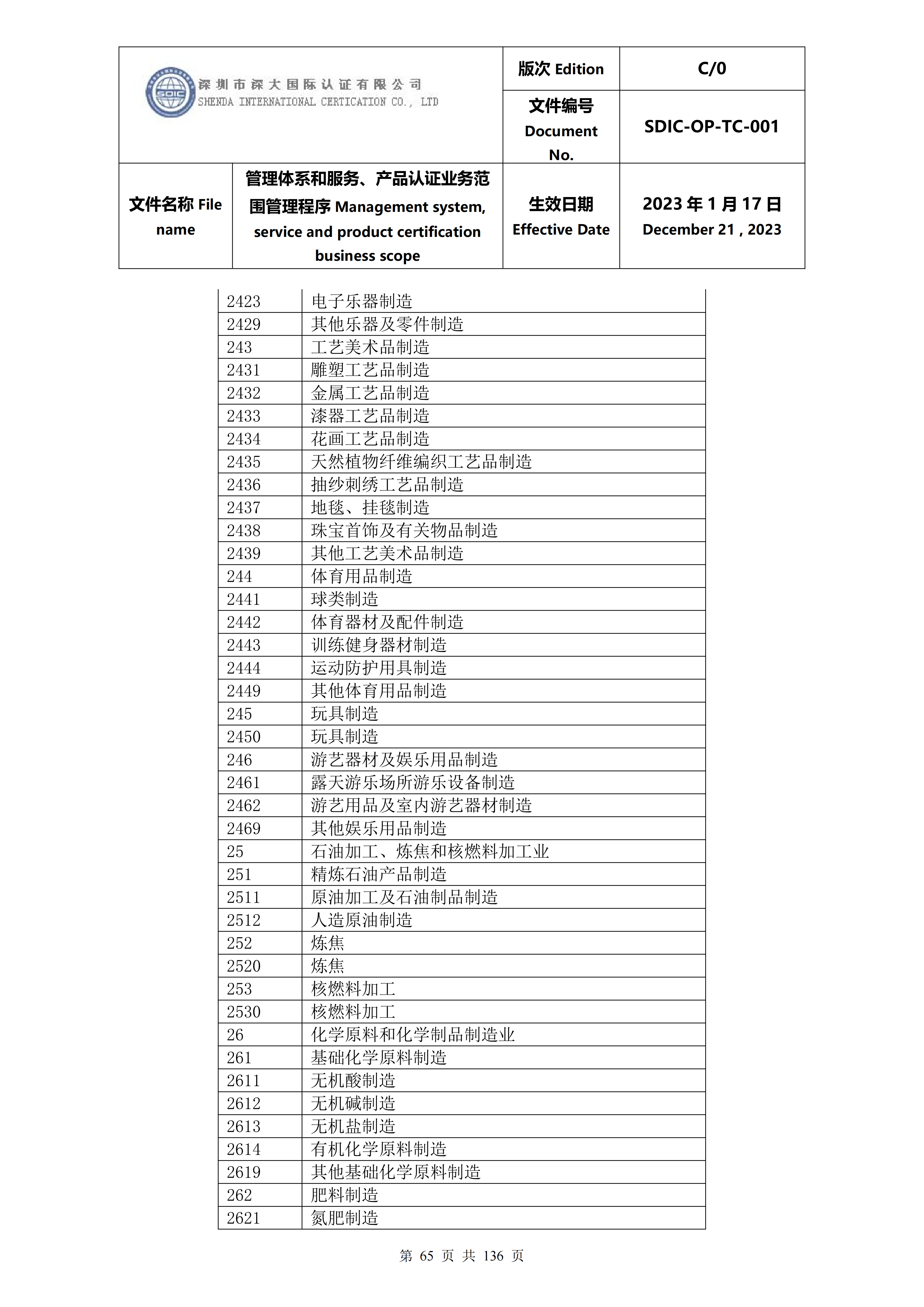 SDIC 深圳市深大国际认证有限公司 SHENDA INTERNATIONAL CERTICATION CO., LTD

| | | 版次 Edition | C/0 |
|---|---|---|---|
| | | 文件编号 Document No. | SDIC-OP-TC-001 |
| 文件名称 File name | 管理体系和服务、产品认证业务范围管理程序 Management system, service and product certification business scope | 生效日期 Effective Date | 2023 年 1 月 17 日 December 21 , 2023 |

| | |
|---|---|
| 2423 | 电子乐器制造 |
| 2429 | 其他乐器及零件制造 |
| 243 | 工艺美术品制造 |
| 2431 | 雕塑工艺品制造 |
| 2432 | 金属工艺品制造 |
| 2433 | 漆器工艺品制造 |
| 2434 | 花画工艺品制造 |
| 2435 | 天然植物纤维编织工艺品制造 |
| 2436 | 抽纱刺绣工艺品制造 |
| 2437 | 地毯、挂毯制造 |
| 2438 | 珠宝首饰及有关物品制造 |
| 2439 | 其他工艺美术品制造 |
| 244 | 体育用品制造 |
| 2441 | 球类制造 |
| 2442 | 体育器材及配件制造 |
| 2443 | 训练健身器材制造 |
| 2444 | 运动防护用具制造 |
| 2449 | 其他体育用品制造 |
| 245 | 玩具制造 |
| 2450 | 玩具制造 |
| 246 | 游艺器材及娱乐用品制造 |
| 2461 | 露天游乐场所游乐设备制造 |
| 2462 | 游艺用品及室内游艺器材制造 |
| 2469 | 其他娱乐用品制造 |
| 25 | 石油加工、炼焦和核燃料加工业 |
| 251 | 精炼石油产品制造 |
| 2511 | 原油加工及石油制品制造 |
| 2512 | 人造原油制造 |
| 252 | 炼焦 |
| 2520 | 炼焦 |
| 253 | 核燃料加工 |
| 2530 | 核燃料加工 |
| 26 | 化学原料和化学制品制造业 |
| 261 | 基础化学原料制造 |
| 2611 | 无机酸制造 |
| 2612 | 无机碱制造 |
| 2613 | 无机盐制造 |
| 2614 | 有机化学原料制造 |
| 2619 | 其他基础化学原料制造 |
| 262 | 肥料制造 |
| 2621 | 氮肥制造 |

第 65 页 共 136 页